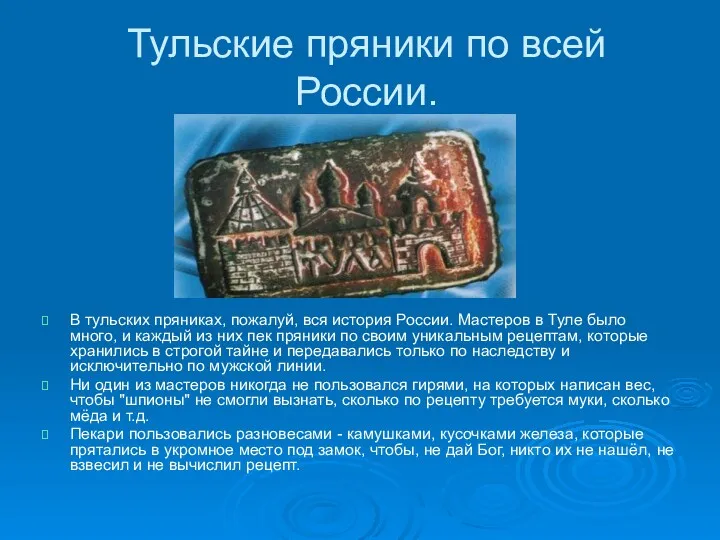 Тульские пряники по всей России.

ТУЛА

В тульских пряниках, пожалуй, вся история России. Мастеров в Туле было много, и каждый из них пек пряники по своим уникальным рецептам, которые хранились в строгой тайне и передавались только по наследству и исключительно по мужской линии.

Ни один из мастеров никогда не пользовался гирями, на которых написан вес, чтобы "шпионы" не смогли вызнать, сколько по рецепту требуется муки, сколько мёда и т.д.

Пекари пользовались разновесами - камушками, кусочками железа, которые прятались в укромное место под замок, чтобы, не дай Бог, никто их не нашёл, не взвесил и не вычислил рецепт.